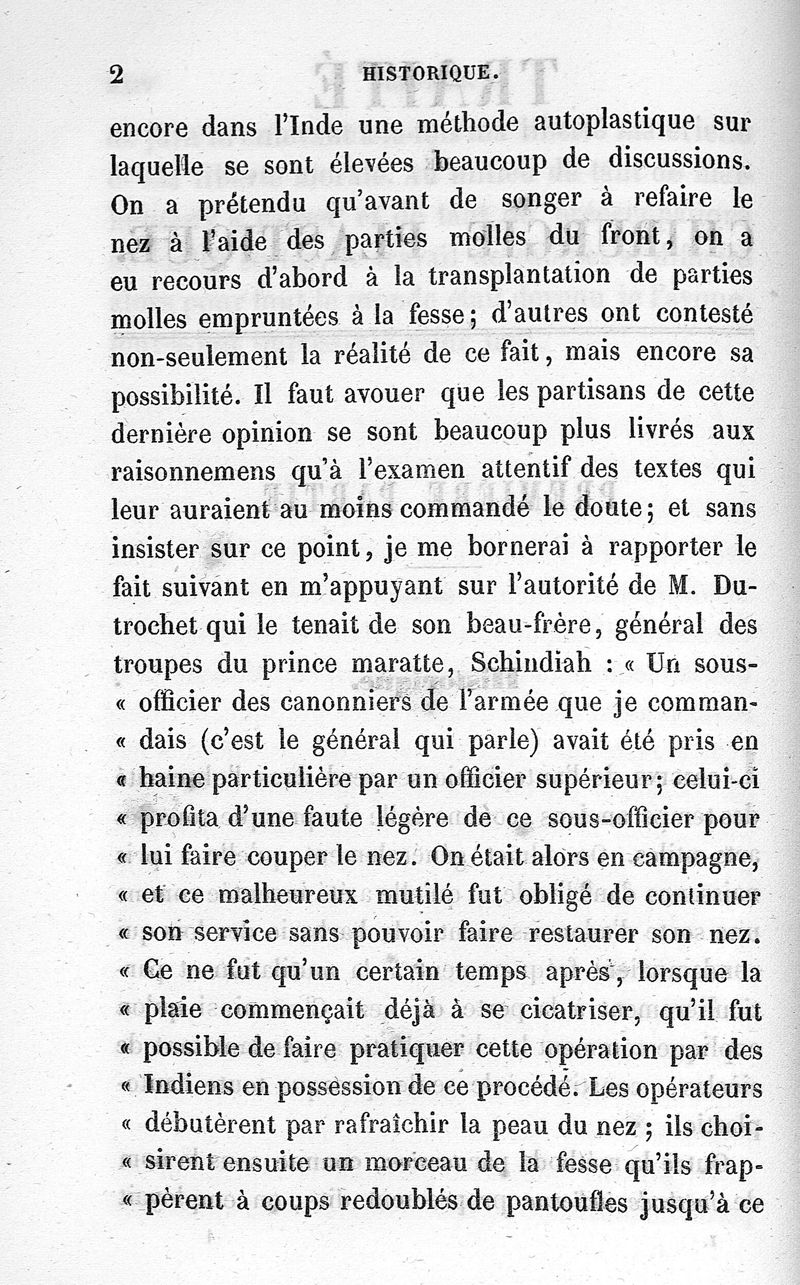 2 HISTORIQUE.

encore dans l'Inde une méthode autoplastique sur laquelle se sont élevées beaucoup de discussions. On a prétendu qu'avant de songer à refaire le nez à l'aide des parties molles du front, on a eu recours d'abord à la transplantation de parties molles empruntées à la fesse; d'autres ont contesté non-seulement la réalité de ce fait, mais encore sa possibilité. Il faut avouer que les partisans de cette dernière opinion se sont beaucoup plus livrés aux raisonnemens qu'à l'examen attentif des textes qui leur auraient au moins commandé le doute; et sans insister sur ce point, je me bornerai à rapporter le fait suivant en m'appuyant sur l'autorité de M. Dutrochet qui le tenait de son beau-frère, général des troupes du prince maratte, Schindiah : « Un sous-« officier des canonniers de l'armée que je comman-« dais (c'est le général qui parle) avait été pris en « haine particulière par un officier supérieur; celui-ci « profita d'une faute légère de ce sous-officier pour « lui faire couper le nez. On était alors en campagne, « et ce malheureux mutilé fut obligé de continuer « son service sans pouvoir faire restaurer son nez. « Ce ne fut qu'un certain temps après, lorsque la « plaie commençait déjà à se cicatriser, qu'il fut « possible de faire pratiquer cette opération par des « Indiens en possession de ce procédé. Les opérateurs « débutèrent par rafraîchir la peau du nez ; ils choi-« sirent ensuite un morceau de la fesse qu'ils frap-« pèrent à coups redoublés de pantoufles jusqu'à ce